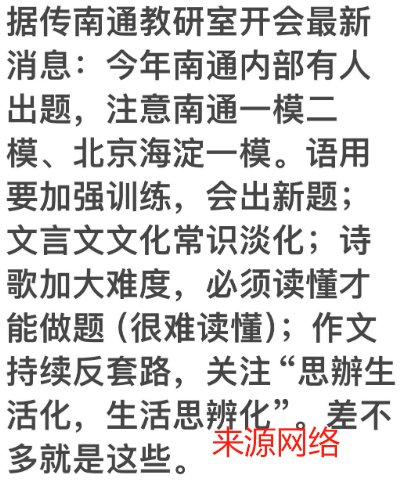 据传南通教研室开会最新消息：今年南通内部有人出题，注意南通一模二模、北京海淀一模。语用要加强训练，会出新题；文言文文化常识淡化；诗歌加大难度，必须读懂才能做题（很难读懂）；作文持续反套路，关注“思辨生活化，生活思辨化”。差不多就是这些。

来源网络